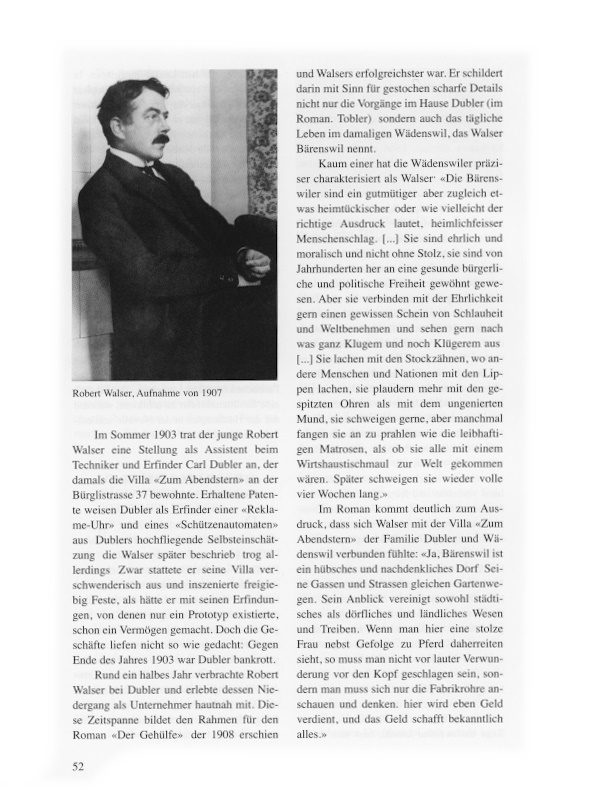 Robert Walser, Aufnahme von 1907

Im Sommer 1903 trat der junge Robert Walser eine Stellung als Assistent beim Techniker und Erfinder Carl Dubler an, der damals die Villa «Zum Abendstern» an der Bürglistrasse 37 bewohnte. Erhaltene Patente weisen Dubler als Erfinder einer «Reklame-Uhr» und eines «Schützenautomaten» aus Dublers hochfliegende Selbsteinschätzung die Walser später beschrieb trog allerdings Zwar stattete er seine Villa verschwenderisch aus und inszenierte freigiebig Feste, als hätte er mit seinen Erfindungen, von denen nur ein Prototyp existierte, schon ein Vermögen gemacht. Doch die Geschäfte liefen nicht so wie gedacht: Gegen Ende des Jahres 1903 war Dubler bankrott.

Rund ein halbes Jahr verbrachte Robert Walser bei Dubler und erlebte dessen Niedergang als Unternehmer hautnah mit. Diese Zeitspanne bildet den Rahmen für den Roman «Der Gehülfe» der 1908 erschien und Walsers erfolgreichster war. Er schildert darin mit Sinn für gestochen scharfe Details nicht nur die Vorgänge im Hause Dubler (im Roman. Tobler) sondern auch das tägliche Leben im damaligen Wädenswil, das Walser Bärenswil nennt.

Kaum einer hat die Wädenswiler präziser charakterisiert als Walser· «Die Bärenswiler sind ein gutmütiger aber zugleich etwas heimtückischer oder wie vielleicht der richtige Ausdruck lautet, heimlichfeisser Menschenschlag. [...] Sie sind ehrlich und moralisch und nicht ohne Stolz, sie sind von Jahrhunderten her an eine gesunde bürgerliche und politische Freiheit gewöhnt gewesen. Aber sie verbinden mit der Ehrlichkeit gern einen gewissen Schein von Schlauheit und Weltbenehmen und sehen gern nach was ganz Klugem und noch Klügerem aus [...] Sie lachen mit den Stockzähnen, wo andere Menschen und Nationen mit den Lippen lachen, sie plaudern mehr mit den gespitzten Ohren als mit dem ungenierten Mund, sie schweigen gerne, aber manchmal fangen sie an zu prahlen wie die leibhaftigen Matrosen, als ob sie alle mit einem Wirtshaustischmaul zur Welt gekommen wären. Später schweigen sie wieder volle vier Wochen lang.»

Im Roman kommt deutlich zum Ausdruck, dass sich Walser mit der Villa «Zum Abendstern» der Familie Dubler und Wädenswil verbunden fühlte: «Ja, Bärenswil ist ein hübsches und nachdenkliches Dorf Seine Gassen und Strassen gleichen Gartenwegen. Sein Anblick vereinigt sowohl städtisches als dörfliches und ländliches Wesen und Treiben. Wenn man hier eine stolze Frau nebst Gefolge zu Pferd daherreiten sieht, so muss man nicht vor lauter Verwunderung vor den Kopf geschlagen sein, sondern man muss sich nur die Fabrikrohre anschauen und denken. hier wird eben Geld verdient, und das Geld schafft bekanntlich alles.»

52